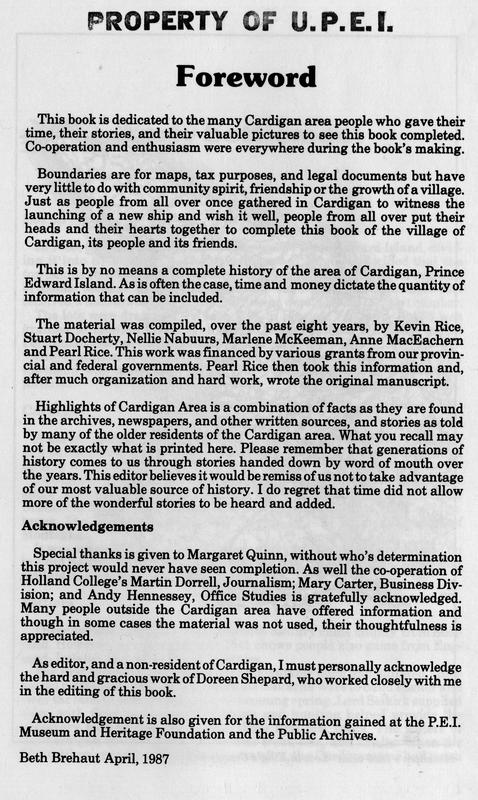 PROPERTY OF U.P.E.I.

Foreword

This book is dedicated to the many Cardigan area people who gave their time, their stories, and their valuable pictures to see this book completed. Co-operation and enthusiasm were everywhere during the book's making.

Boundaries are for maps, tax purposes, and legal documents but have very little to do with community spirit, friendship or the growth of a village. Just as people from all over once gathered in Cardigan to witness the launching of a new ship and wish it well, people from all over put their heads and their hearts together to complete this book of the village of Cardigan, its people and its friends.

This is by no means a complete history of the area of Cardigan, Prince Edward Island. As is often the case, time and money dictate the quantity of information that can be included.

The material was compiled, over the past eight years, by Kevin Rice, Stuart Docherty, Nellie Nabuurs, Marlene McKeeman, Anne MacEachern and Pearl Rice. This work was financed by various grants from our provincial and federal governments. Pearl Rice then took this information and, after much organization and hard work, wrote the original manuscript.

Highlights of Cardigan Area is a combination of facts as they are found in the archives, newspapers, and other written sources, and stories as told by many of the older residents of the Cardigan area. What you recall may not be exactly what is printed here. Please remember that generations of history comes to us through stories handed down by word of mouth over the years. This editor believes it would be remiss of us not to take advantage of our most valuable source of history. I do regret that time did not allow more of the wonderful stories to be heard and added.

Acknowledgements

Special thanks is given to Margaret Quinn, without who's determination this project would never have seen completion. As well the co-operation of Holland College's Martin Dorrell, Journalism; Mary Carter, Business Division; and Andy Hennessey, Office Studies is gratefully acknowledged. Many people outside the Cardigan area have offered information and though in some cases the material was not used, their thoughtfulness is appreciated.

As editor, and a non-resident of Cardigan, I must personally acknowledge the hard and gracious work of Doreen Shepard, who worked closely with me in the editing of this book.

Acknowledgement is also given for the information gained at the P.E.I. Museum and Heritage Foundation and the Public Archives.

Beth Brehaut April, 1987